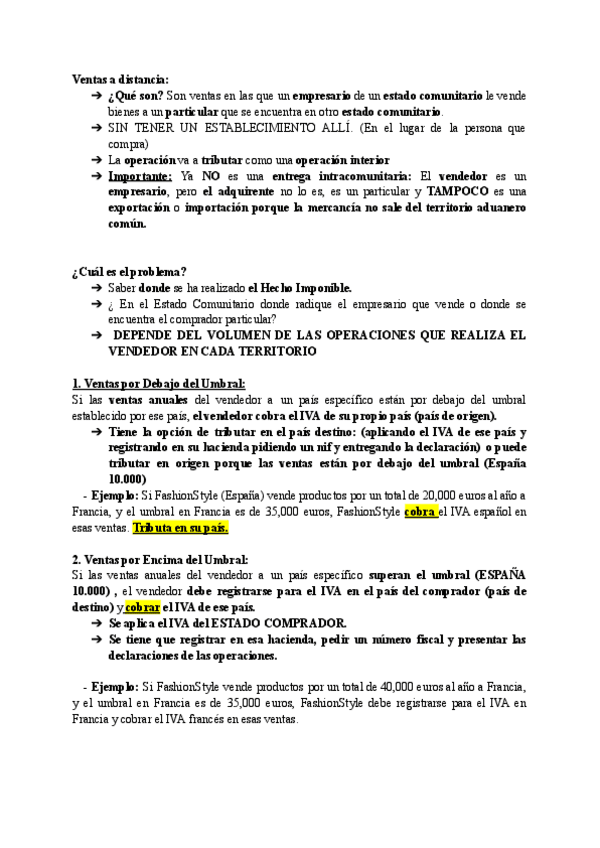 Ventas a distancia:
➔ ¿Qué son? Son ventas en las que un empresario de un estado comunitario le vende bienes a un particular que se encuentra en otro estado comunitario.
➔ SIN TENER UN ESTABLECIMIENTO ALLÍ. (En el lugar de la persona que compra)
➔ La operación va a tributar como una operación interior
➔ Importante: Ya NO es una entrega intracomunitaria: El vendedor es un empresario, pero el adquirente no lo es, es un particular y TAMPOCO es una exportación o importación porque la mercancía no sale del territorio aduanero común.

¿Cuál es el problema?
➔ Saber donde se ha realizado el Hecho Imponible.
➔ ¿ En el Estado Comunitario donde radique el empresario que vende o donde se encuentra el comprador particular?
➔ DEPENDE DEL VOLUMEN DE LAS OPERACIONES QUE REALIZA EL VENDEDOR EN CADA TERRITORIO

1. Ventas por Debajo del Umbral:
Si las ventas anuales del vendedor a un país específico están por debajo del umbral establecido por ese país, el vendedor cobra el IVA de su propio país (país de origen).
➔ Tiene la opción de tributar en el país destino: (aplicando el IVA de ese país y registrando en su hacienda pidiendo un nif y entregando la declaración) o puede tributar en origen porque las ventas están por debajo del umbral (España 10.000)
- Ejemplo: Si FashionStyle (España) vende productos por un total de 20,000 euros al año a Francia, y el umbral en Francia es de 35,000 euros, FashionStyle cobra el IVA español en esas ventas. Tributa en su país.

2. Ventas por Encima del Umbral:
Si las ventas anuales del vendedor a un país específico superan el umbral (ESPAÑA 10.000) , el vendedor debe registrarse para el IVA en el país del comprador (país de destino) y cobrar el IVA de ese país.
➔ Se aplica el IVA del ESTADO COMPRADOR.
➔ Se tiene que registrar en esa hacienda, pedir un número fiscal y presentar las declaraciones de las operaciones.

- Ejemplo: Si FashionStyle vende productos por un total de 40,000 euros al año a Francia, y el umbral en Francia es de 35,000 euros, FashionStyle debe registrarse para el IVA en Francia y cobrar el IVA francés en esas ventas.